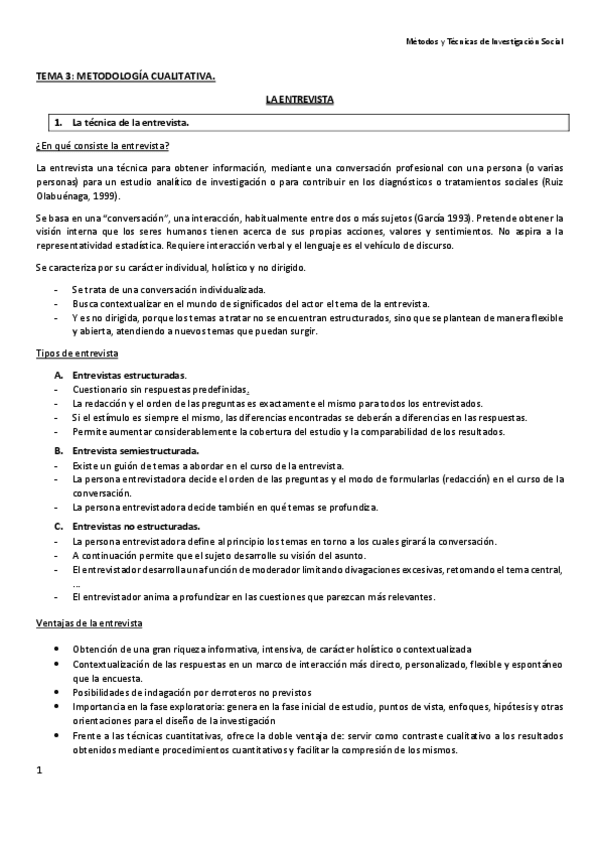 Métodos y Técnicas de Investigación Social

TEMA 3: METODOLOGÍA CUALITATIVA.

LA ENTREVISTA

1. La técnica de la entrevista.

¿En qué consiste la entrevista?

La entrevista una técnica para obtener información, mediante una conversación profesional con una persona (o varias personas) para un estudio analítico de investigación o para contribuir en los diagnósticos o tratamientos sociales (Ruiz Olabuénaga, 1999).

Se basa en una "conversación", una interacción, habitualmente entre dos o más sujetos (García 1993). Pretende obtener la visión interna que los seres humanos tienen acerca de sus propias acciones, valores y sentimientos. No aspira a la representatividad estadística. Requiere interacción verbal y el lenguaje es el vehículo de discurso.

Se caracteriza por su carácter individual, holístico y no dirigido.

- Se trata de una conversación individualizada.
- Busca contextualizar en el mundo de significados del actor el tema de la entrevista.
- Y es no dirigida, porque los temas a tratar no se encuentran estructurados, sino que se plantean de manera flexible y abierta, atendiendo a nuevos temas que puedan surgir.

Tipos de entrevista

A. Entrevistas estructuradas.
- Cuestionario sin respuestas predefinidas.
- La redacción y el orden de las preguntas es exactamente el mismo para todos los entrevistados.
- Si el estímulo es siempre el mismo, las diferencias encontradas se deberán a diferencias en las respuestas.
- Permite aumentar considerablemente la cobertura del estudio y la comparabilidad de los resultados.

B. Entrevista semiestructurada.
- Existe un guión de temas a abordar en el curso de la entrevista.
- La persona entrevistadora decide el orden de las preguntas y el modo de formularlas (redacción) en el curso de la conversación.
- La persona entrevistadora decide también en qué temas se profundiza.

C. Entrevistas no estructuradas.
- La persona entrevistadora define al principio los temas en torno a los cuales girará la conversación.
- A continuación permite que el sujeto desarrolle su visión del asunto.
- El entrevistador desarrolla una función de moderador limitando divagaciones excesivas, retomando el tema central, ...
- El entrevistador anima a profundizar en las cuestiones que parezcan más relevantes.

Ventajas de la entrevista

• Obtención de una gran riqueza informativa, intensiva, de carácter holístico o contextualizada
• Contextualización de las respuestas en un marco de interacción más directo, personalizado, flexible y espontáneo que la encuesta.
• Posibilidades de indagación por derroteros no previstos
• Importancia en la fase exploratoria: genera en la fase inicial de estudio, puntos de vista, enfoques, hipótesis y otras orientaciones para el diseño de la investigación
• Frente a las técnicas cuantitativas, ofrece la doble ventaja de: servir como contraste cualitativo a los resultados obtenidos mediante procedimientos cuantitativos y facilitar la compresión de los mismos.

1